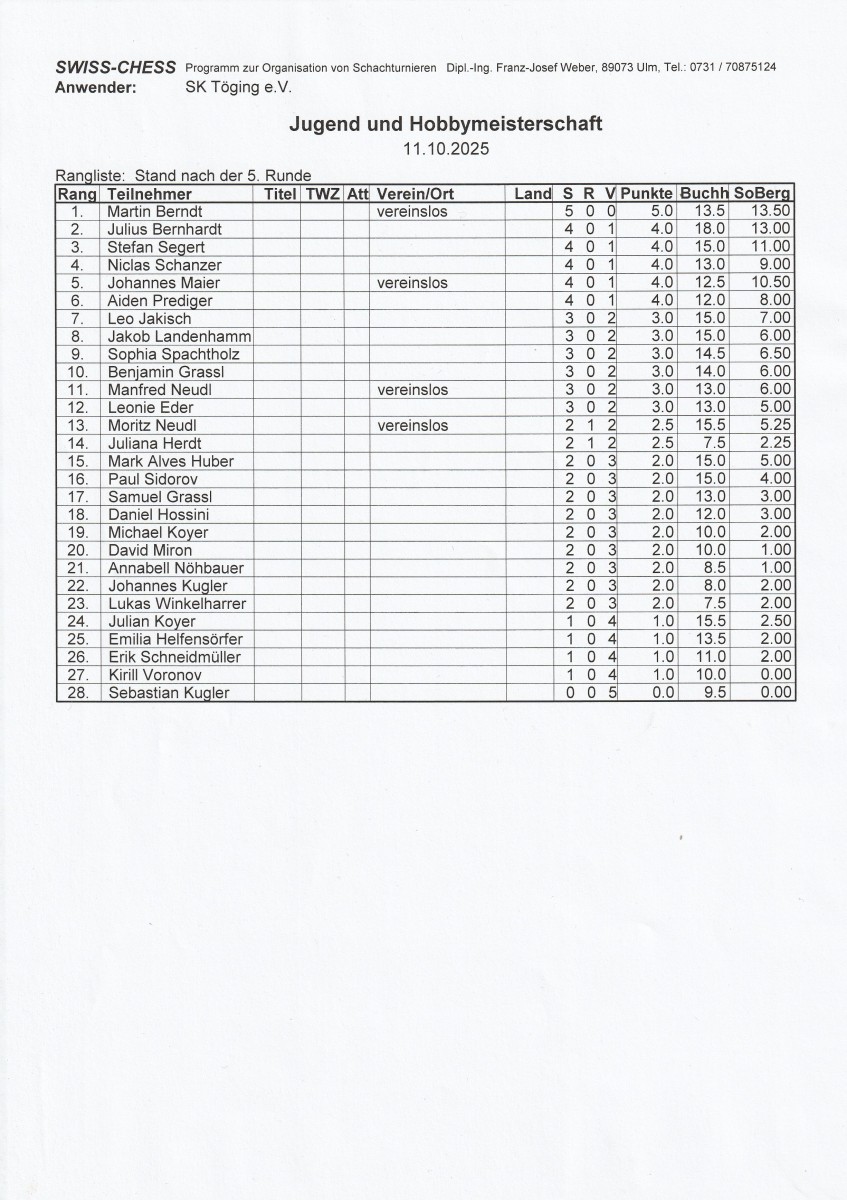 SWISS-CHESS Programm zur Organisation von Schachturnieren Dipl.-Ing. Franz-Josef Weber, 89073 Ulm, Tel.: 0731 / 70875124
Anwender: SK Töging e.V.

Jugend und Hobbymeisterschaft
11.10.2025

Rangliste: Stand nach der 5. Runde

| Rang | Teilnehmer | Titel | TWZ | Att | Verein/Ort | Land | S | R | V | Punkte | Buchh | SoBerg |
|---|---|---|---|---|---|---|---|---|---|---|---|---|
| 1. | Martin Berndt | | | | vereinslos | | 5 | 0 | 0 | 5.0 | 13.5 | 13.50 |
| 2. | Julius Bernhardt | | | | | | 4 | 0 | 1 | 4.0 | 18.0 | 13.00 |
| 3. | Stefan Segert | | | | | | 4 | 0 | 1 | 4.0 | 15.0 | 11.00 |
| 4. | Niclas Schanzer | | | | | | 4 | 0 | 1 | 4.0 | 13.0 | 9.00 |
| 5. | Johannes Maier | | | | vereinslos | | 4 | 0 | 1 | 4.0 | 12.5 | 10.50 |
| 6. | Aiden Prediger | | | | | | 4 | 0 | 1 | 4.0 | 12.0 | 8.00 |
| 7. | Leo Jakisch | | | | | | 3 | 0 | 2 | 3.0 | 15.0 | 7.00 |
| 8. | Jakob Landenhamm | | | | | | 3 | 0 | 2 | 3.0 | 15.0 | 6.00 |
| 9. | Sophia Spachtholz | | | | | | 3 | 0 | 2 | 3.0 | 14.5 | 6.50 |
| 10. | Benjamin Grassl | | | | | | 3 | 0 | 2 | 3.0 | 14.0 | 6.00 |
| 11. | Manfred Neudl | | | | vereinslos | | 3 | 0 | 2 | 3.0 | 13.0 | 6.00 |
| 12. | Leonie Eder | | | | | | 3 | 0 | 2 | 3.0 | 13.0 | 5.00 |
| 13. | Moritz Neudl | | | | vereinslos | | 2 | 1 | 2 | 2.5 | 15.5 | 5.25 |
| 14. | Juliana Herdt | | | | | | 2 | 1 | 2 | 2.5 | 7.5 | 2.25 |
| 15. | Mark Alves Huber | | | | | | 2 | 0 | 3 | 2.0 | 15.0 | 5.00 |
| 16. | Paul Sidorov | | | | | | 2 | 0 | 3 | 2.0 | 15.0 | 4.00 |
| 17. | Samuel Grassl | | | | | | 2 | 0 | 3 | 2.0 | 13.0 | 3.00 |
| 18. | Daniel Hossini | | | | | | 2 | 0 | 3 | 2.0 | 12.0 | 3.00 |
| 19. | Michael Koyer | | | | | | 2 | 0 | 3 | 2.0 | 10.0 | 2.00 |
| 20. | David Miron | | | | | | 2 | 0 | 3 | 2.0 | 10.0 | 1.00 |
| 21. | Annabell Nöhbauer | | | | | | 2 | 0 | 3 | 2.0 | 8.5 | 1.00 |
| 22. | Johannes Kugler | | | | | | 2 | 0 | 3 | 2.0 | 8.0 | 2.00 |
| 23. | Lukas Winkelharrer | | | | | | 2 | 0 | 3 | 2.0 | 7.5 | 2.00 |
| 24. | Julian Koyer | | | | | | 1 | 0 | 4 | 1.0 | 15.5 | 2.50 |
| 25. | Emilia Helfensörfer | | | | | | 1 | 0 | 4 | 1.0 | 13.5 | 2.00 |
| 26. | Erik Schneidmüller | | | | | | 1 | 0 | 4 | 1.0 | 11.0 | 2.00 |
| 27. | Kirill Voronov | | | | | | 1 | 0 | 4 | 1.0 | 10.0 | 0.00 |
| 28. | Sebastian Kugler | | | | | | 0 | 0 | 5 | 0.0 | 9.5 | 0.00 |